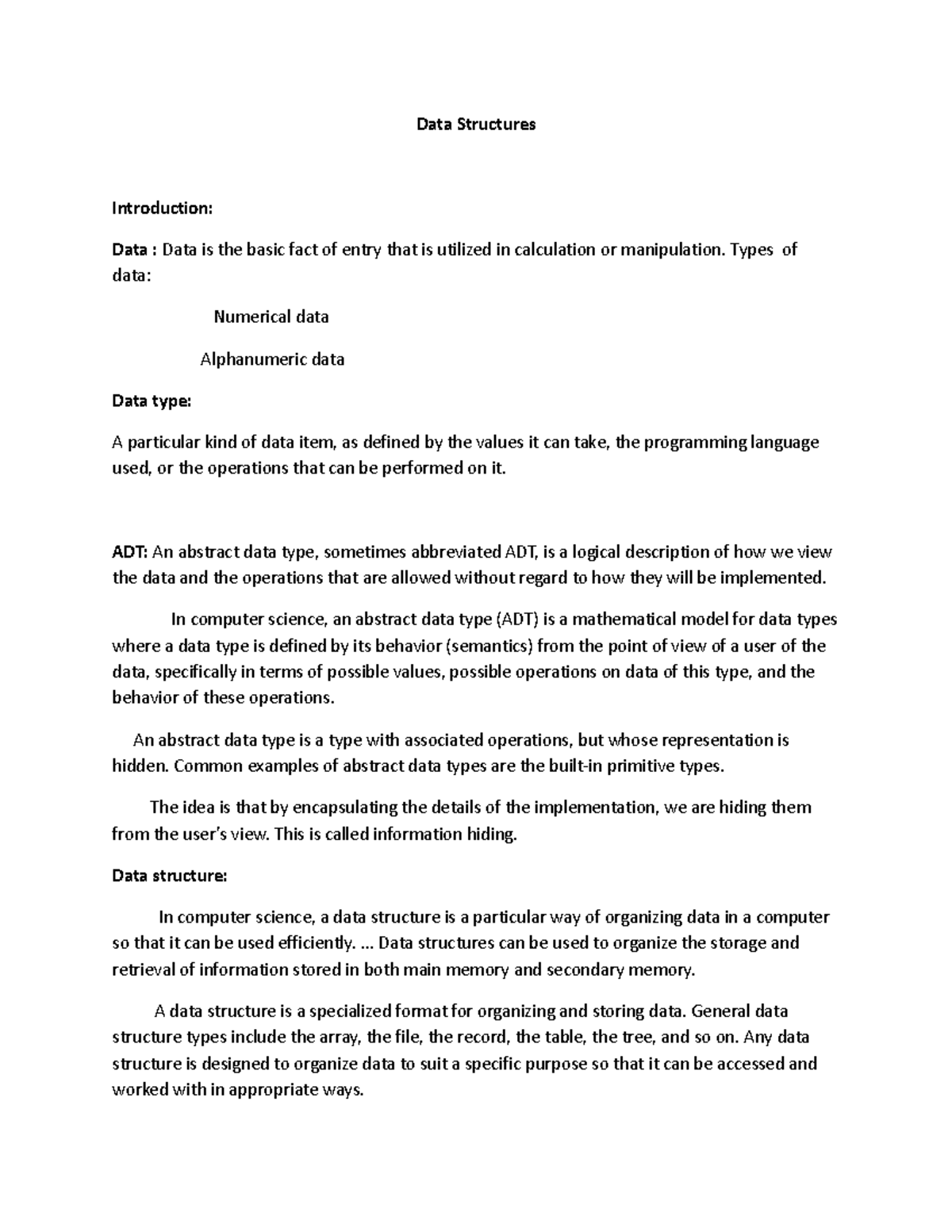 Data Structures

Introduction:

Data : Data is the basic fact of entry that is utilized in calculation or manipulation. Types of data:

Numerical data

Alphanumeric data

Data type:

A particular kind of data item, as defined by the values it can take, the programming language used, or the operations that can be performed on it.

ADT: An abstract data type, sometimes abbreviated ADT, is a logical description of how we view the data and the operations that are allowed without regard to how they will be implemented.

In computer science, an abstract data type (ADT) is a mathematical model for data types where a data type is defined by its behavior (semantics) from the point of view of a user of the data, specifically in terms of possible values, possible operations on data of this type, and the behavior of these operations.

An abstract data type is a type with associated operations, but whose representation is hidden. Common examples of abstract data types are the built-in primitive types.

The idea is that by encapsulating the details of the implementation, we are hiding them from the user's view. This is called information hiding.

Data structure:

In computer science, a data structure is a particular way of organizing data in a computer so that it can be used efficiently. ... Data structures can be used to organize the storage and retrieval of information stored in both main memory and secondary memory.

A data structure is a specialized format for organizing and storing data. General data structure types include the array, the file, the record, the table, the tree, and so on. Any data structure is designed to organize data to suit a specific purpose so that it can be accessed and worked with in appropriate ways.